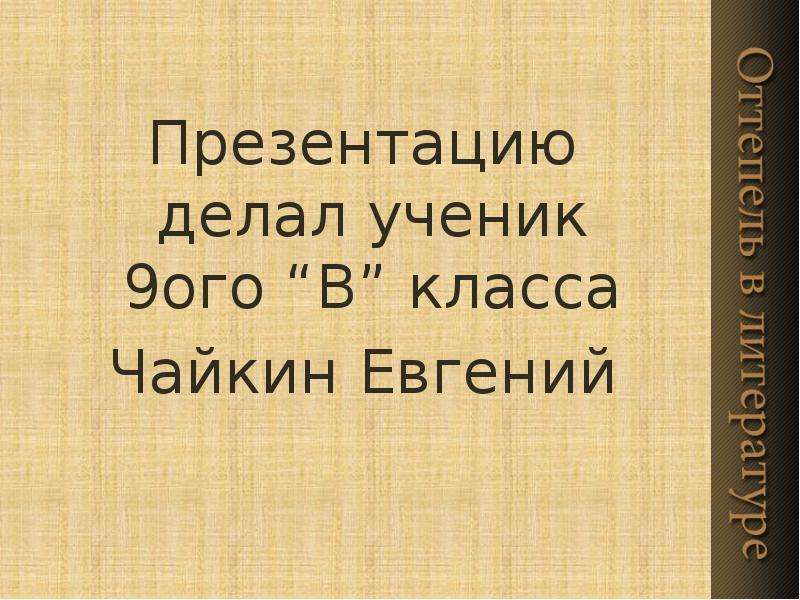 Презентацию делал ученик 9ого “В” класса
Чайкин Евгений

Оттепель в литературе